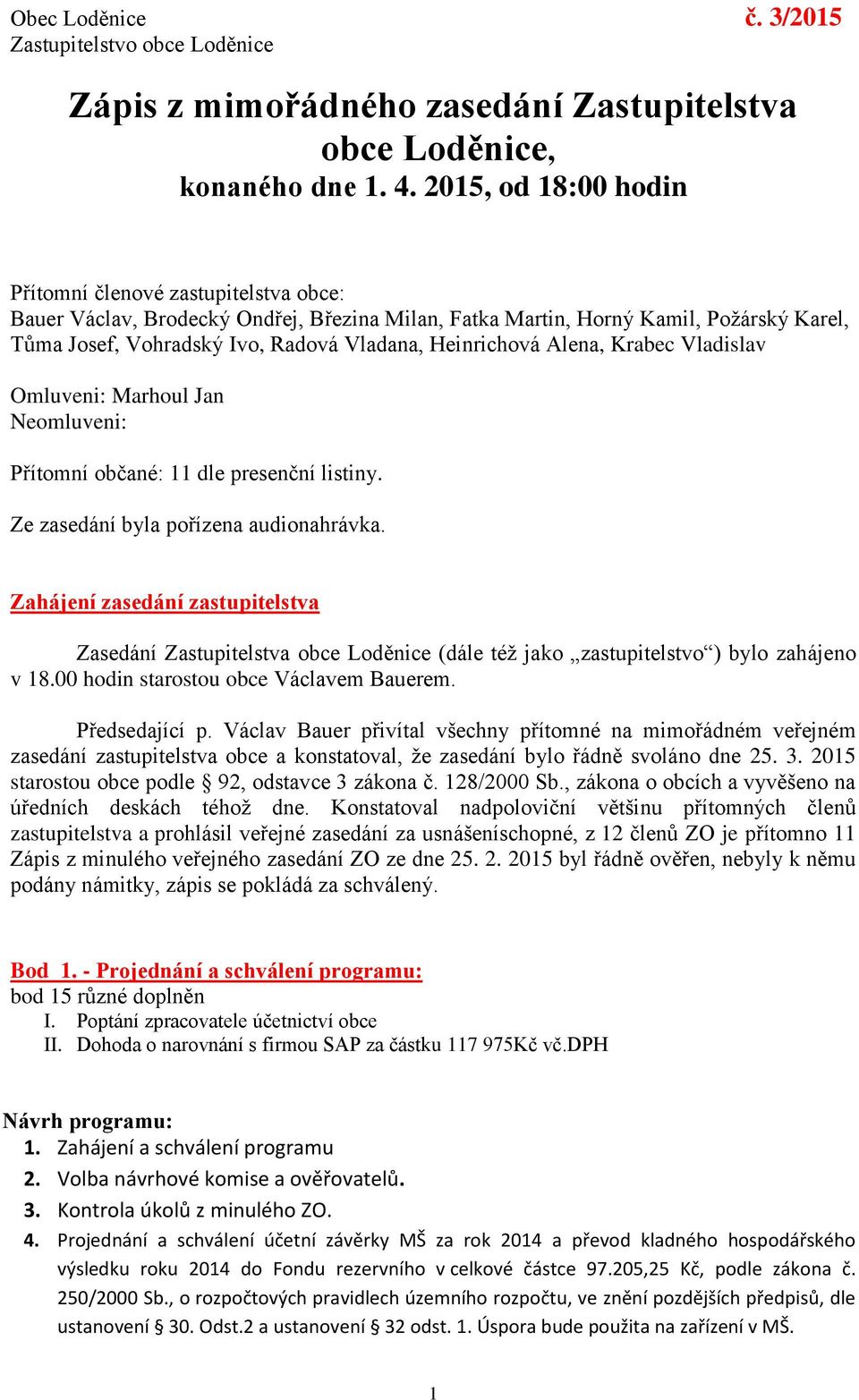 Obec Loděnice č. 3/2015
Zastupitelstvo obce Loděnice

Zápis z mimořádného zasedání Zastupitelstva obce Loděnice, konaného dne 1. 4. 2015, od 18:00 hodin

Přítomní členové zastupitelstva obce:
Bauer Václav, Brodecký Ondřej, Březina Milan, Fatka Martin, Horný Kamil, Požárský Karel, Tůma Josef, Vohradský Ivo, Radová Vladana, Heinrichová Alena, Krabec Vladislav

Omluveni: Marhoul Jan
Neomluveni:

Přítomní občané: 11 dle presenční listiny.

Ze zasedání byla pořízena audionahrávka.

Zahájení zasedání zastupitelstva

Zasedání Zastupitelstva obce Loděnice (dále též jako „zastupitelstvo“) bylo zahájeno v 18.00 hodin starostou obce Václavem Bauerem.

Předsedající p. Václav Bauer přivítal všechny přítomné na mimořádném veřejném zasedání zastupitelstva obce a konstatoval, že zasedání bylo řádně svoláno dne 25. 3. 2015 starostou obce podle § 92, odstavce 3 zákona č. 128/2000 Sb., zákona o obcích a vyvěšeno na úředních deskách téhož dne. Konstatoval nadpoloviční většinu přítomných členů zastupitelstva a prohlásil veřejné zasedání za usnášeníschopné, z 12 členů ZO je přítomno 11 Zápis z minulého veřejného zasedání ZO ze dne 25. 2. 2015 byl řádně ověřen, nebyly k němu podány námitky, zápis se pokládá za schválený.

Bod 1. - Projednání a schválení programu:
bod 15 různé doplněn
I. Poptání zpracovatele účetnictví obce
II. Dohoda o narovnání s firmou SAP za částku 117 975Kč vč.DPH

Návrh programu:
1. Zahájení a schválení programu
2. Volba návrhové komise a ověřovatelů.
3. Kontrola úkolů z minulého ZO.
4. Projednání a schválení účetní závěrky MŠ za rok 2014 a převod kladného hospodářského výsledku roku 2014 do Fondu rezervního v celkové částce 97.205,25 Kč, podle zákona č. 250/2000 Sb., o rozpočtových pravidlech územního rozpočtu, ve znění pozdějších předpisů, dle ustanovení § 30. Odst.2 a ustanovení § 32 odst. 1. Úspora bude použita na zařízení v MŠ.

1